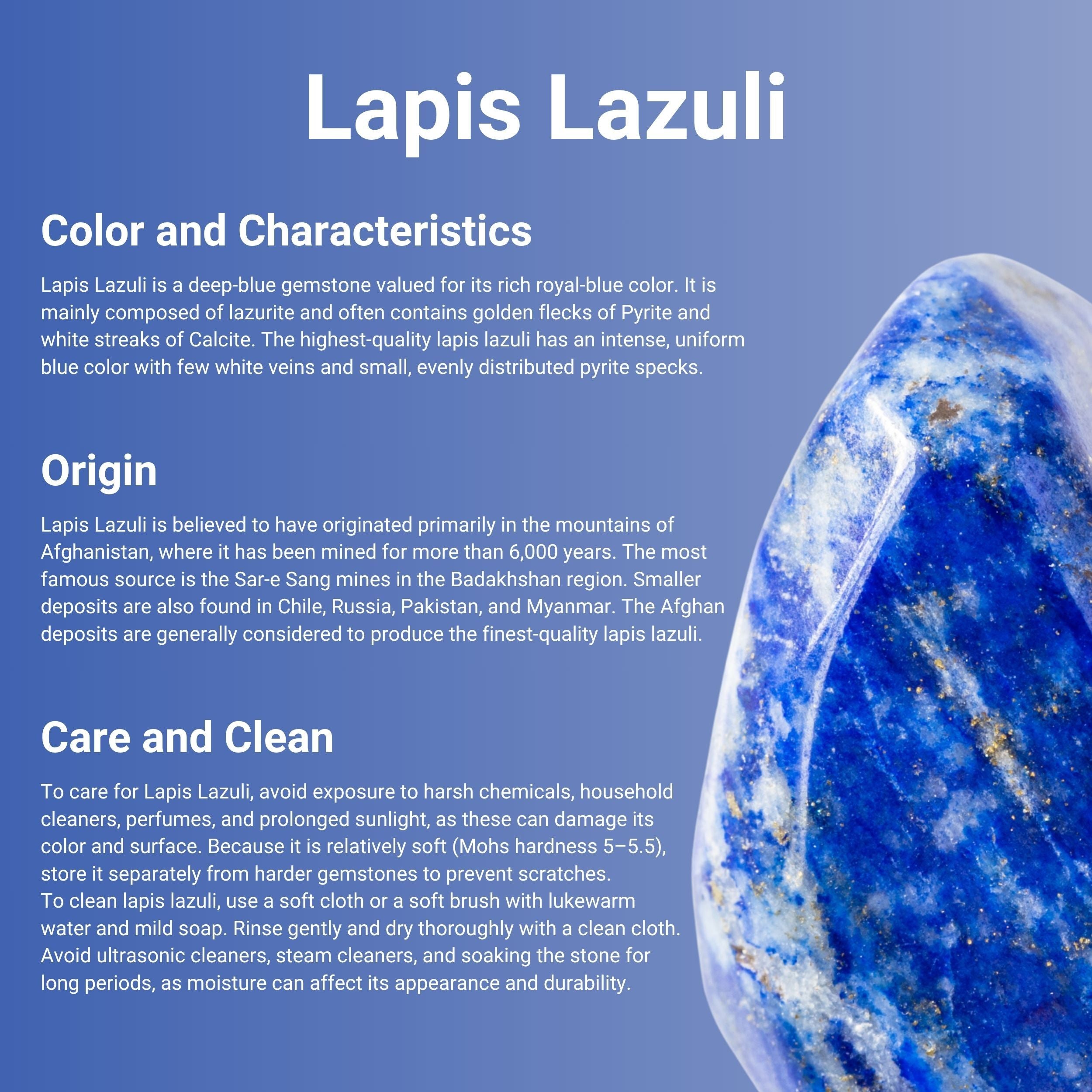 Lapis Lazuli

Color and Characteristics

Lapis Lazuli is a deep-blue gemstone valued for its rich royal-blue color. It is mainly composed of lazurite and often contains golden flecks of Pyrite and white streaks of Calcite. The highest-quality lapis lazuli has an intense, uniform blue color with few white veins and small, evenly distributed pyrite specks.

Origin

Lapis Lazuli is believed to have originated primarily in the mountains of Afghanistan, where it has been mined for more than 6,000 years. The most famous source is the Sar-e Sang mines in the Badakhshan region. Smaller deposits are also found in Chile, Russia, Pakistan, and Myanmar. The Afghan deposits are generally considered to produce the finest-quality lapis lazuli.

Care and Clean

To care for Lapis Lazuli, avoid exposure to harsh chemicals, household cleaners, perfumes, and prolonged sunlight, as these can damage its color and surface. Because it is relatively soft (Mohs hardness 5–5.5), store it separately from harder gemstones to prevent scratches.

To clean lapis lazuli, use a soft cloth or a soft brush with lukewarm water and mild soap. Rinse gently and dry thoroughly with a clean cloth. Avoid ultrasonic cleaners, steam cleaners, and soaking the stone for long periods, as moisture can affect its appearance and durability.